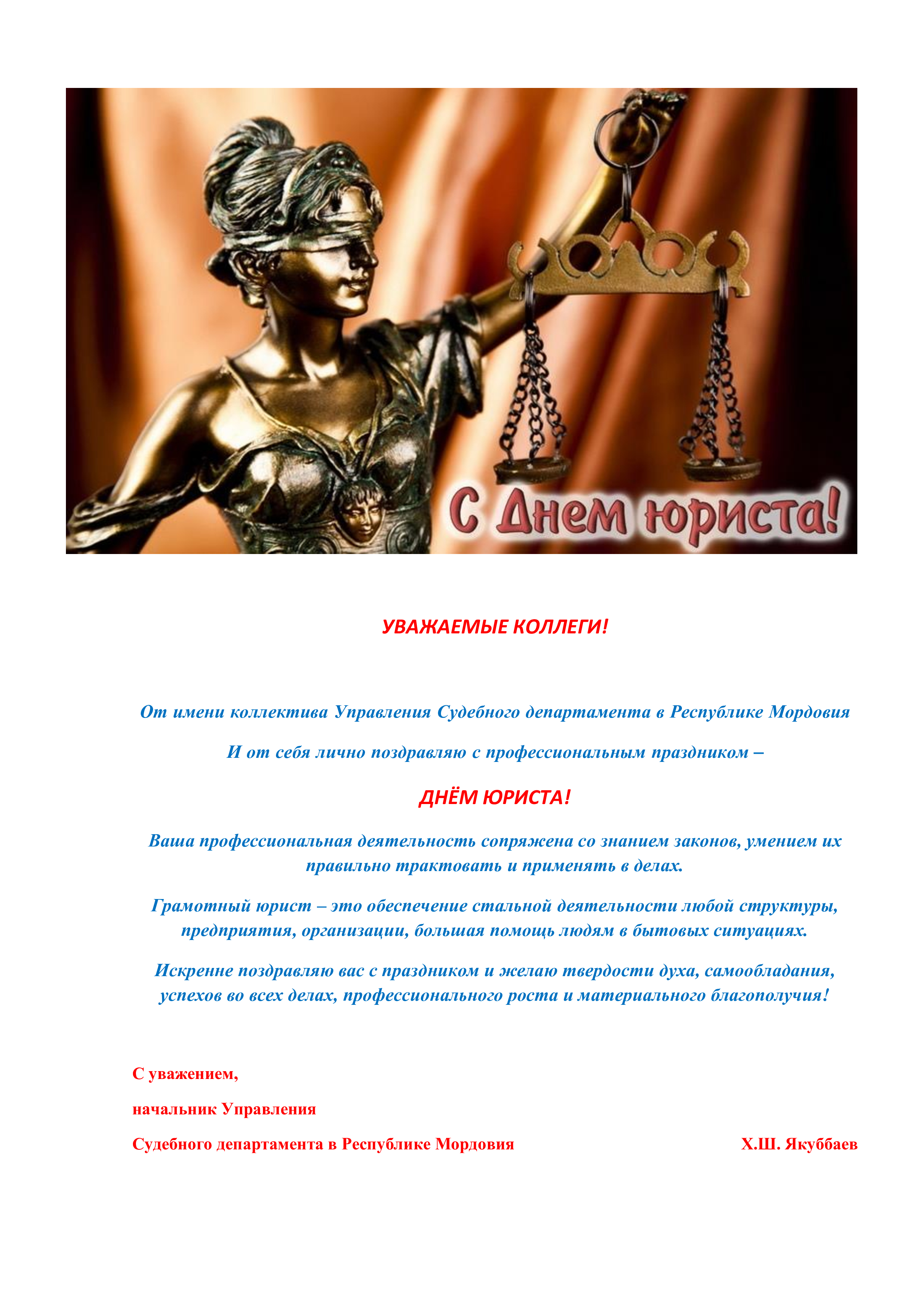 С Днем юриста!

УВАЖАЕМЫЕ КОЛЛЕГИ!

От имени коллектива Управления Судебного департамента в Республике Мордовия

И от себя лично поздравляю с профессиональным праздником –

ДНЁМ ЮРИСТА!

Ваша профессиональная деятельность сопряжена со знанием законов, умением их правильно трактовать и применять в делах.

Грамотный юрист – это обеспечение стальной деятельности любой структуры, предприятия, организации, большая помощь людям в бытовых ситуациях.

Искренне поздравляю вас с праздником и желаю твердости духа, самообладания, успехов во всех делах, профессионального роста и материального благополучия!

С уважением,

начальник Управления

Судебного департамента в Республике Мордовия Х.Ш. Якуббаев